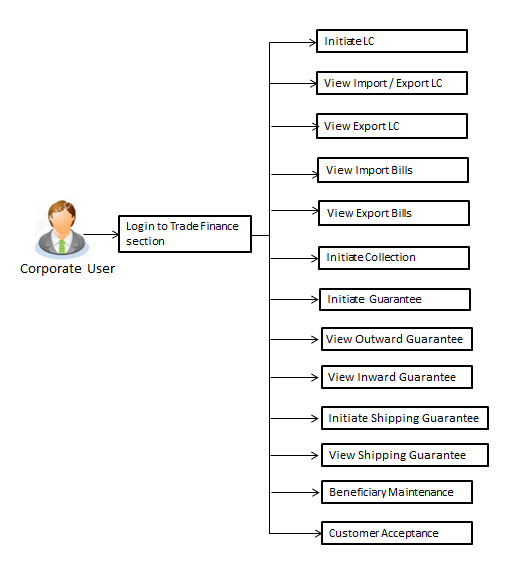 Corporate User

Login to Trade Finance section

Initiate LC

View Import / Export LC

View Export LC

View Import Bills

View Export Bills

Initiate Collection

Initiate Guarantee

View Outward Guarantee

View Inward Guarantee

Initiate Shipping Guarantee

View Shipping Guarantee

Beneficiary Maintenance

Customer Acceptance